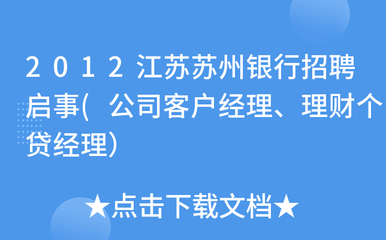 2012江苏苏州银行招聘启事(公司客户经理、理财个贷经理)

★点击下载文档★